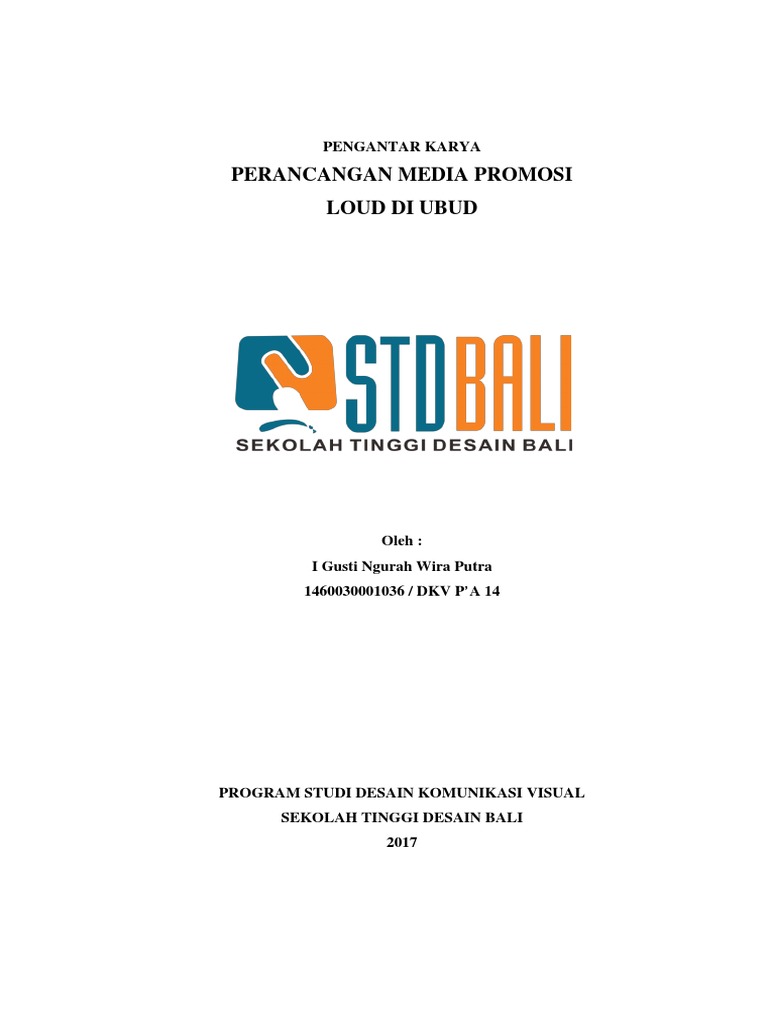 PENGANTAR KARYA

PERANCANGAN MEDIA PROMOSI

LOUD DI UBUD

STD BALI

SEKOLAH TINGGI DESAIN BALI

Oleh :

I Gusti Ngurah Wira Putra

1460030001036 / DKV P'A 14

PROGRAM STUDI DESAIN KOMUNIKASI VISUAL

SEKOLAH TINGGI DESAIN BALI

2017